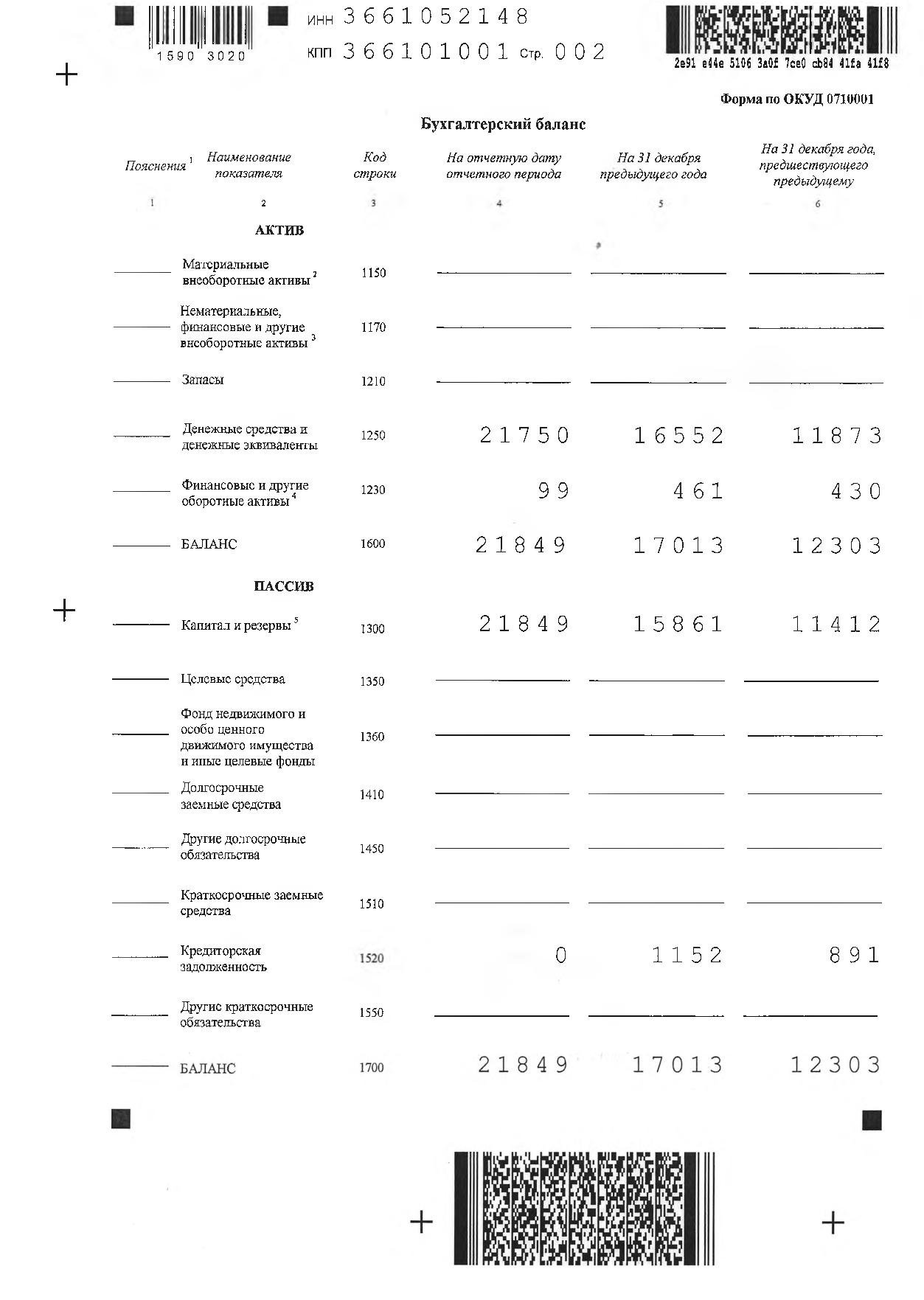 1590 3020

ИНН 3661052148
КПП 366101001 Стр. 002

2e91 e44e 5106 3a0f 7ce0 cb84 41fa 41f8

Форма по ОКУД 0710001

Бухгалтерский баланс

| Пояснения $^1$ | Наименование показателя | Код строки | На отчетную дату отчетного периода | На 31 декабря предыдущего года | На 31 декабря года, предшествующего предыдущему |
|---|---|---|---|---|---|
| 1 | 2 | 3 | 4 | 5 | 6 |
| | АКТИВ | | | | |
| | Материальные внеоборотные активы $^2$ | 1150 | | | |
| | Нематериальные, финансовые и другие внеоборотные активы $^3$ | 1170 | | | |
| | Запасы | 1210 | | | |
| | Денежные средства и денежные эквиваленты | 1250 | 21750 | 16552 | 11873 |
| | Финансовые и другие оборотные активы $^4$ | 1230 | 99 | 461 | 430 |
| | БАЛАНС | 1600 | 21849 | 17013 | 12303 |
| | ПАССИВ | | | | |
| | Капитал и резервы $^5$ | 1300 | 21849 | 15861 | 11412 |
| | Целевые средства | 1350 | | | |
| | Фонд недвижимого и особо ценного движимого имущества и иные целевые фонды | 1360 | | | |
| | Долгосрочные заемные средства | 1410 | | | |
| | Другие долгосрочные обязательства | 1450 | | | |
| | Краткосрочные заемные средства | 1510 | | | |
| | Кредиторская задолженность | 1520 | 0 | 1152 | 891 |
| | Другие краткосрочные обязательства | 1550 | | | |
| | БАЛАНС | 1700 | 21849 | 17013 | 12303 |